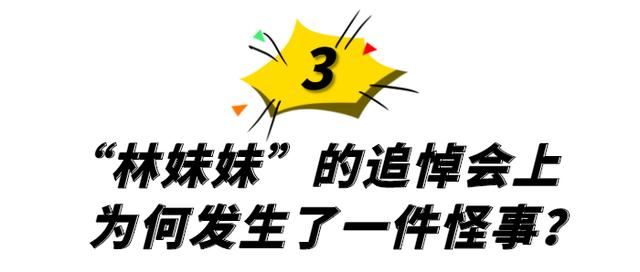 3

“林妹妹”的追悼会上
为何发生了一件怪事？